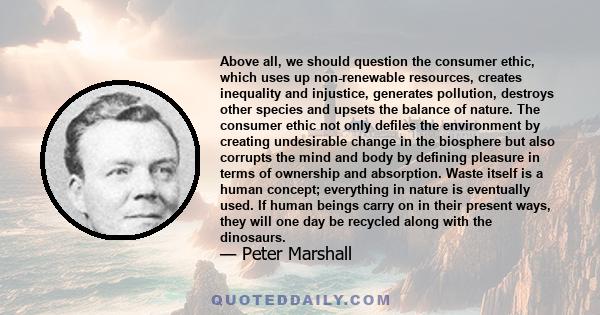 Above all, we should question the consumer ethic, which uses up non-renewable resources, creates inequality and injustice, generates pollution, destroys other species and upsets the balance of nature. The consumer ethic not only defiles the environment by creating undesirable change in the biosphere but also corrupts the mind and body by defining pleasure in terms of ownership and absorption. Waste itself is a human concept; everything in nature is eventually used. If human beings carry on in their present ways, they will one day be recycled along with the dinosaurs.

— Peter Marshall

QUOTEDDAILY.COM